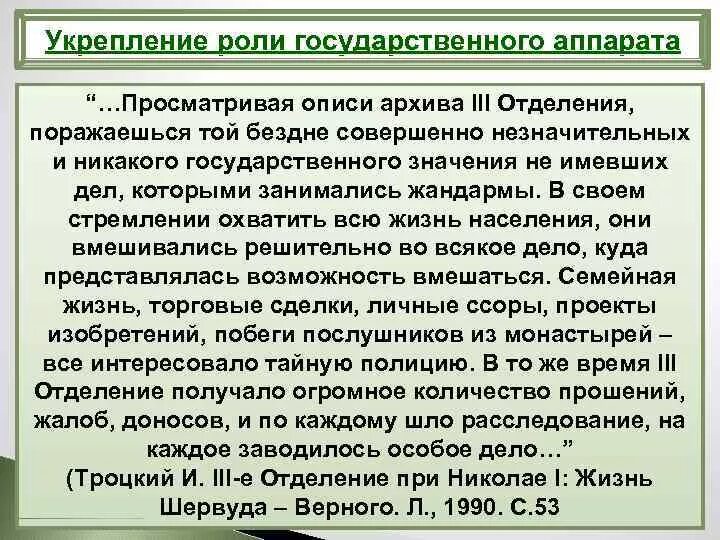 Укрепление роли государственного аппарата

"…Просматривая описи архива III Отделения, поражаешься той бездне совершенно незначительных и никакого государственного значения не имевших дел, которыми занимались жандармы. В своем стремлении охватить всю жизнь населения, они вмешивались решительно во всякое дело, куда представлялась возможность вмешаться. Семейная жизнь, торговые сделки, личные ссоры, проекты изобретений, побеги послушников из монастырей – все интересовало тайную полицию. В то же время III Отделение получало огромное количество прошений, жалоб, доносов, и по каждому шло расследование, на каждое заводилось особое дело…"

(Троцкий И. III-е Отделение при Николае I: Жизнь Шервуда – Верного. Л., 1990. С.53